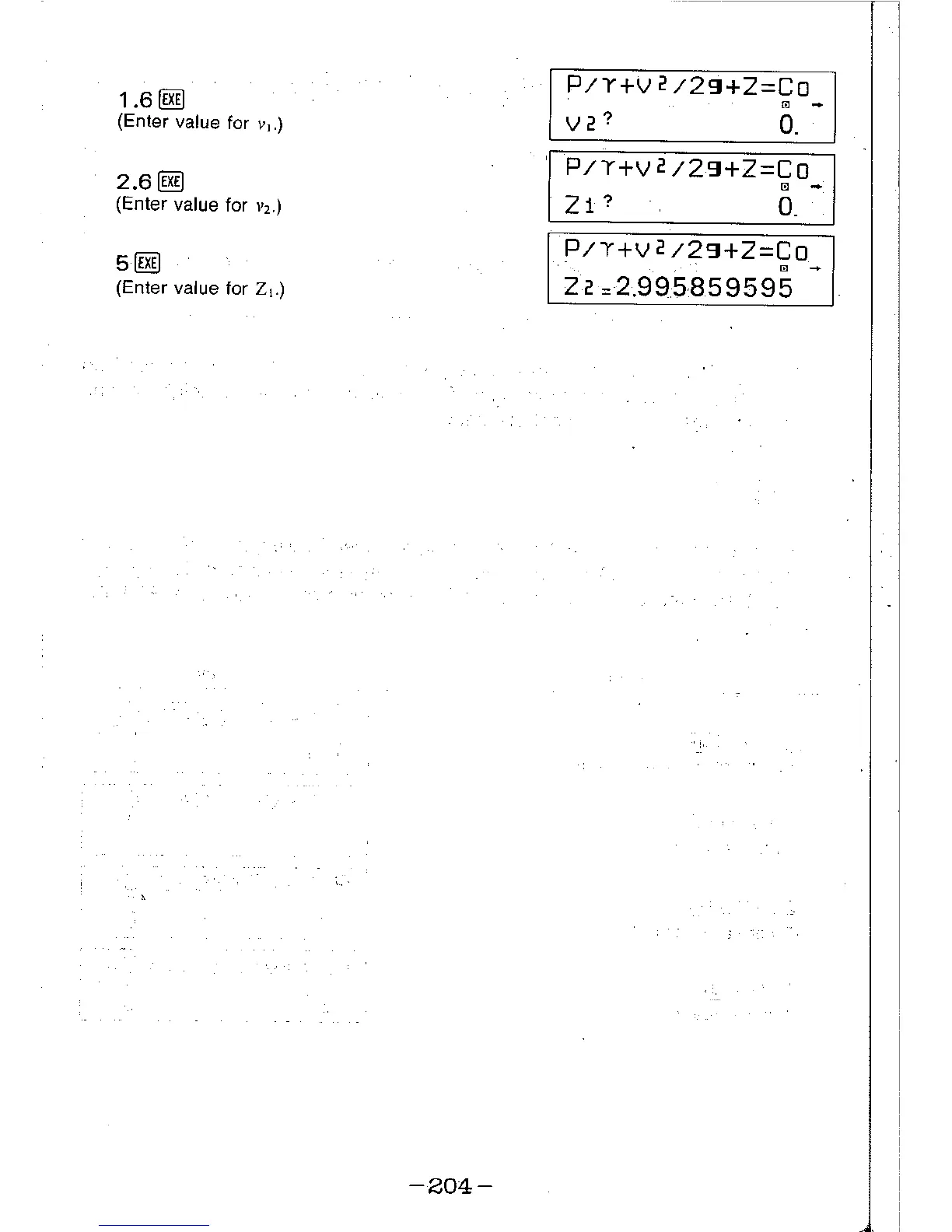 1.6 EXE
(Enter value for $v_1$.)

P/γ+V2/2g+Z=Co
V2? 0.

2.6 EXE
(Enter value for $v_2$.)

P/γ+V2/2g+Z=Co
Z1? 0.

5 EXE
(Enter value for $Z_1$.)

P/γ+V2/2g+Z=Co
Z2=2.995859595

-204-